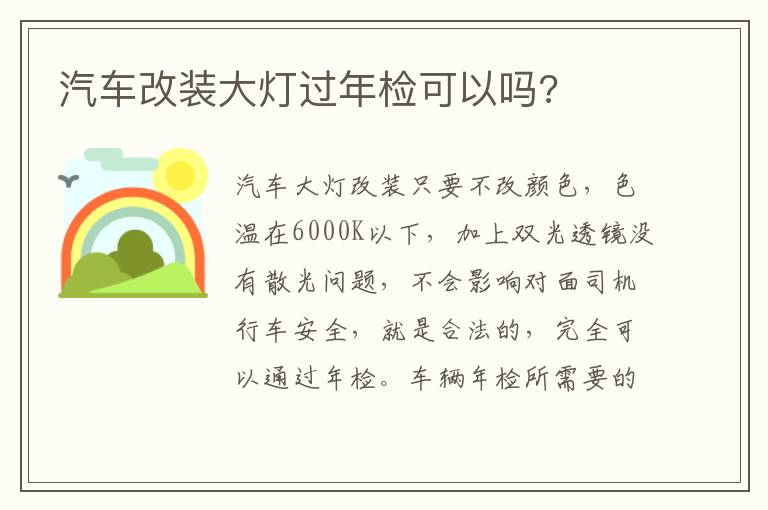 汽车改装大灯过年检可以吗?

汽车大灯改装只要不改颜色，色温在6000K以下，加上双光透镜没有散光问题，不会影响对面司机行车安全，就是合法的，完全可以通过年检。车辆年检所需要的